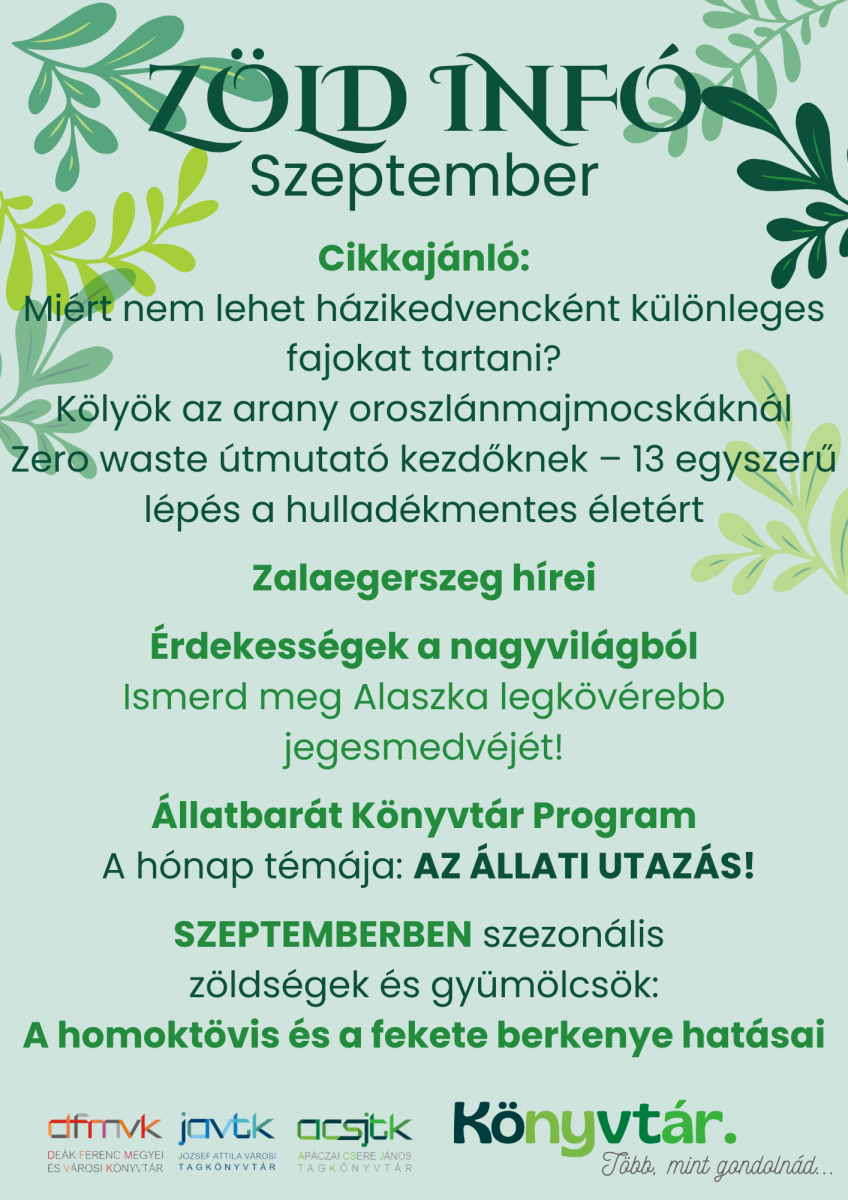 ZÖLD INFÓ
Szeptember

Cikkajánló:
Miért nem lehet házikedvencként különleges fajokat tartani?
Kölyök az arany oroszlánmajmocskáknál
Zero waste útmutató kezdőknek – 13 egyszerű lépés a hulladékmentes életért

Zalaegerszeg hírei

Érdekességek a nagyvilágból
Ismerd meg Alaszka legkövérebb jegesmedvéjét!

Állatbarát Könyvtár Program
A hónap témája: AZ ÁLLATI UTAZÁS!

SZEPTEMBERBEN szezonális zöldségek és gyümölcsök:
A homoktövis és a fekete berkenye hatásai

dfmvk
DEÁK FERENC MEGYEI ÉS VÁROSI KÖNYVTÁR
javtk
JÓZSEF ATTILA VÁROSI TAGKÖNYVTÁR
acsjtk
APÁCZAI CSERE JÁNOS TAGKÖNYVTÁR
Könyvtár.
Több, mint gondolnád...